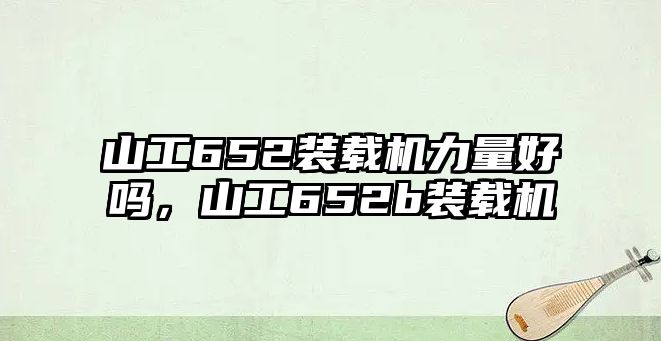 山工652装载机力量好吗，山工652b装载机